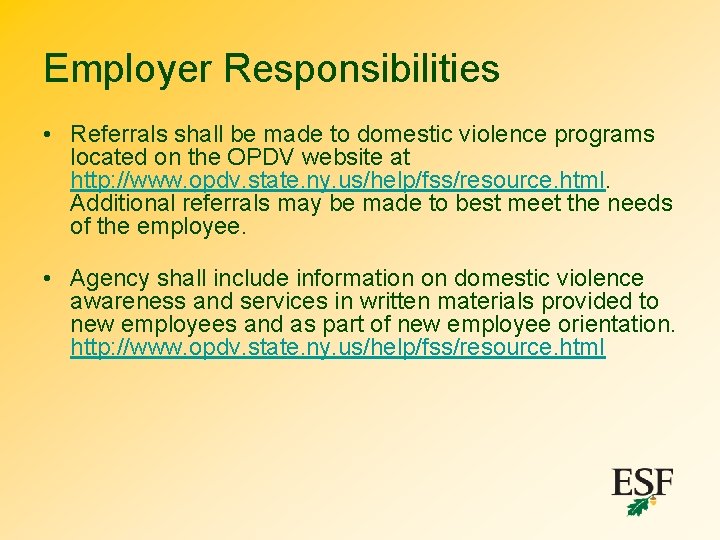 Employer Responsibilities

• Referrals shall be made to domestic violence programs located on the OPDV website at http://www.opdv.state.ny.us/help/fss/resource.html. Additional referrals may be made to best meet the needs of the employee.

• Agency shall include information on domestic violence awareness and services in written materials provided to new employees and as part of new employee orientation. http://www.opdv.state.ny.us/help/fss/resource.html

ESF